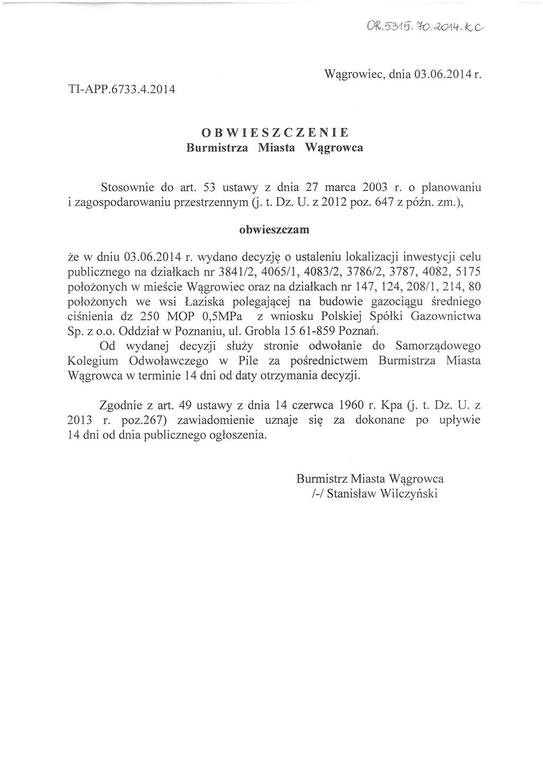 OR.5315.70.2014.KC

Wągrowiec, dnia 03.06.2014 r.

TI-APP.6733.4.2014

OBWIESZCZENIE
Burmistrza Miasta Wągrowca

Stosownie do art. 53 ustawy z dnia 27 marca 2003 r. o planowaniu i zagospodarowaniu przestrzennym (j. t. Dz. U. z 2012 poz. 647 z późn. zm.),

obwieszczam

że w dniu 03.06.2014 r. wydano decyzję o ustaleniu lokalizacji inwestycji celu publicznego na działkach nr 3841/2, 4065/1, 4083/2, 3786/2, 3787, 4082, 5175 położonych w mieście Wągrowiec oraz na działkach nr 147, 124, 208/1, 214, 80 położonych we wsi Łaziska polegającej na budowie gazociągu średniego ciśnienia dz 250 MOP 0,5MPa z wniosku Polskiej Spółki Gazownictwa Sp. z o.o. Oddział w Poznaniu, ul. Grobla 15 61-859 Poznań.

Od wydanej decyzji służy stronie odwołanie do Samorządowego Kolegium Odwoławczego w Pile za pośrednictwem Burmistrza Miasta Wągrowca w terminie 14 dni od daty otrzymania decyzji.

Zgodnie z art. 49 ustawy z dnia 14 czerwca 1960 r. Kpa (j. t. Dz. U. z 2013 r. poz.267) zawiadomienie uznaje się za dokonane po upływie 14 dni od dnia publicznego ogłoszenia.

Burmistrz Miasta Wągrowca
/-/ Stanisław Wilczyński